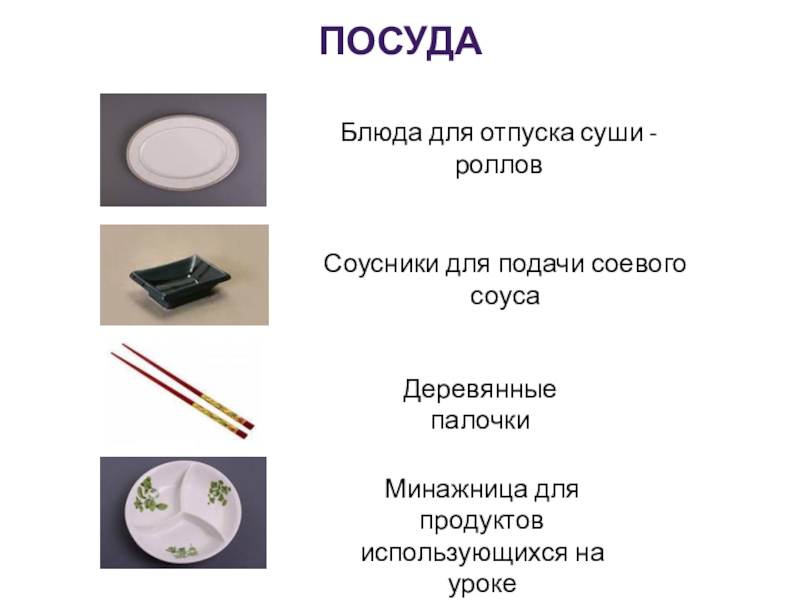 ПОСУДА

Блюда для отпуска суши - роллов

Соусники для подачи соевого соуса

Деревянные палочки

Минажница для продуктов использующихся на уроке